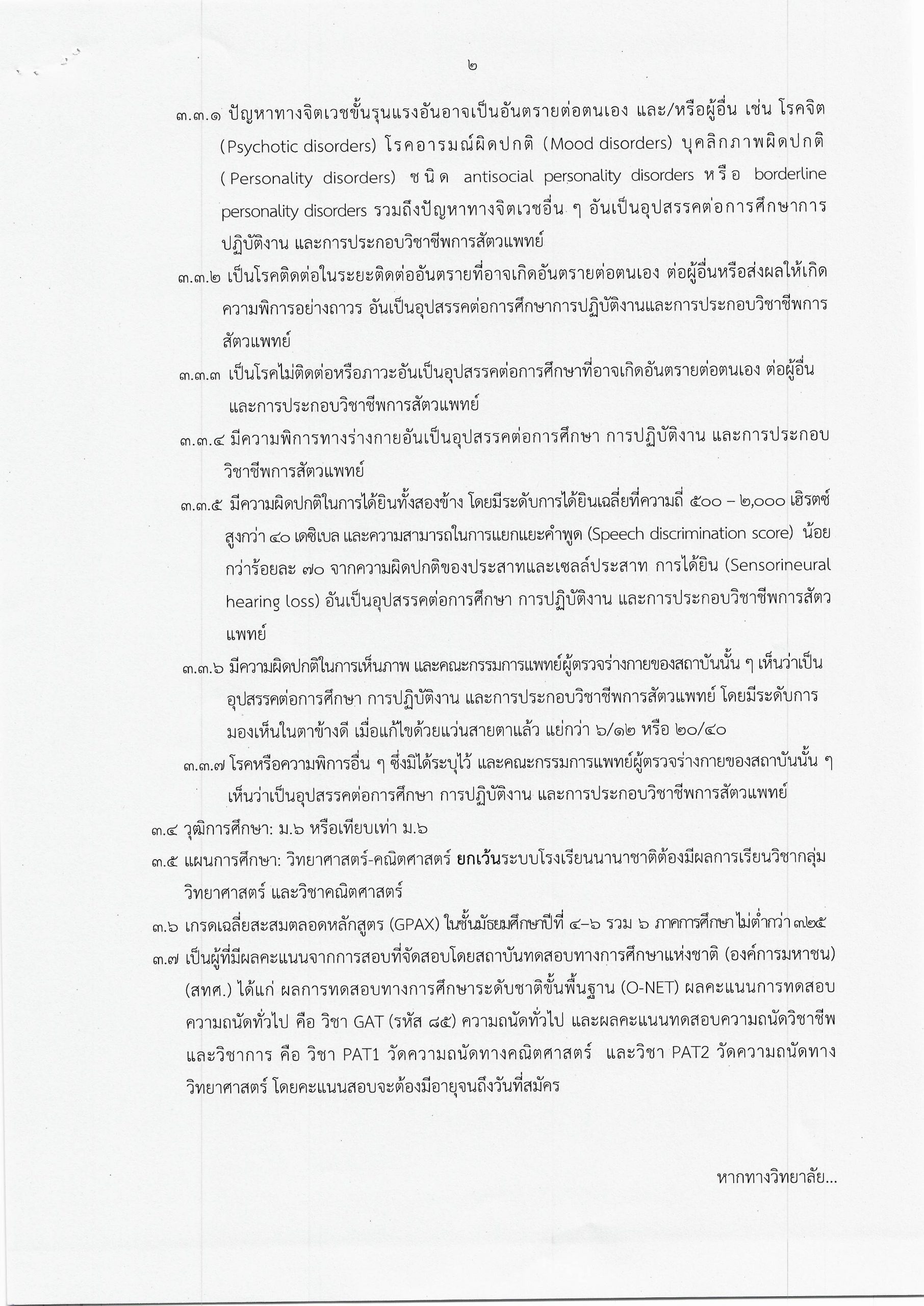 ๒

๓.๓.๑ ปัญหาทางจิตเวชขั้นรุนแรงอันอาจเป็นอันตรายต่อตนเอง และ/หรือผู้อื่น เช่น โรคจิต (Psychotic disorders) โรคอารมณ์ผิดปกติ (Mood disorders) บุคลิกภาพผิดปกติ (Personality disorders) ชนิด antisocial personality disorders หรือ borderline personality disorders รวมถึงปัญหาทางจิตเวชอื่น ๆ อันเป็นอุปสรรคต่อการศึกษาการปฏิบัติงาน และการประกอบวิชาชีพการสัตวแพทย์

๓.๓.๒ เป็นโรคติดต่อในระยะติดต่ออันตรายที่อาจเกิดอันตรายต่อตนเอง ต่อผู้อื่นหรือส่งผลให้เกิดความพิการอย่างถาวร อันเป็นอุปสรรคต่อการศึกษาการปฏิบัติงานและการประกอบวิชาชีพการสัตวแพทย์

๓.๓.๓ เป็นโรคไม่ติดต่อหรือภาวะอันเป็นอุปสรรคต่อการศึกษาที่อาจเกิดอันตรายต่อตนเอง ต่อผู้อื่น และการประกอบวิชาชีพการสัตวแพทย์

๓.๓.๔ มีความพิการทางร่างกายอันเป็นอุปสรรคต่อการศึกษา การปฏิบัติงาน และการประกอบวิชาชีพการสัตวแพทย์

๓.๓.๕ มีความผิดปกติในการได้ยินทั้งสองข้าง โดยมีระดับการได้ยินเฉลี่ยที่ความถี่ ๕๐๐ – ๒,๐๐๐ เฮิรตซ์ สูงกว่า ๔๐ เดซิเบล และความสามารถในการแยกแยะคำพูด (Speech discrimination score) น้อยกว่าร้อยละ ๗๐ จากความผิดปกติของประสาทและเซลล์ประสาท การได้ยิน (Sensorineural hearing loss) อันเป็นอุปสรรคต่อการศึกษา การปฏิบัติงาน และการประกอบวิชาชีพการสัตวแพทย์

๓.๓.๖ มีความผิดปกติในการเห็นภาพ และคณะกรรมการแพทย์ผู้ตรวจร่างกายของสถาบันนั้น ๆ เห็นว่าเป็นอุปสรรคต่อการศึกษา การปฏิบัติงาน และการประกอบวิชาชีพการสัตวแพทย์ โดยมีระดับการมองเห็นในตาข้างดี เมื่อแก้ไขด้วยแว่นสายตาแล้ว แย่กว่า ๖/๑๒ หรือ ๒๐/๔๐

๓.๓.๗ โรคหรือความพิการอื่น ๆ ซึ่งมิได้ระบุไว้ และคณะกรรมการแพทย์ผู้ตรวจร่างกายของสถาบันนั้น ๆ เห็นว่าเป็นอุปสรรคต่อการศึกษา การปฏิบัติงาน และการประกอบวิชาชีพการสัตวแพทย์

๓.๔ วุฒิการศึกษา: ม.๖ หรือเทียบเท่า ม.๖

๓.๕ แผนการศึกษา: วิทยาศาสตร์-คณิตศาสตร์ ยกเว้นระบบโรงเรียนนานาชาติต้องมีผลการเรียนวิชากลุ่มวิทยาศาสตร์ และวิชาคณิตศาสตร์

๓.๖ เกรดเฉลี่ยสะสมตลอดหลักสูตร (GPAX) ในชั้นมัธยมศึกษาปีที่ ๔–๖ รวม ๖ ภาคการศึกษา ไม่ต่ำกว่า ๓.๒๕

๓.๗ เป็นผู้ที่มีผลคะแนนจากการสอบที่จัดสอบโดยสถาบันทดสอบทางการศึกษาแห่งชาติ (องค์การมหาชน) (สทศ.) ได้แก่ ผลการทดสอบทางการศึกษาระดับชาติขั้นพื้นฐาน (O-NET) ผลคะแนนการทดสอบความถนัดทั่วไป คือ วิชา GAT (รหัส ๘๕) ความถนัดทั่วไป และผลคะแนนทดสอบความถนัดวิชาชีพและวิชาการ คือ วิชา PAT1 วัดความถนัดทางคณิตศาสตร์ และวิชา PAT2 วัดความถนัดทางวิทยาศาสตร์ โดยคะแนนสอบจะต้องมีอายุจนถึงวันที่สมัคร

หากทางวิทยาลัย...